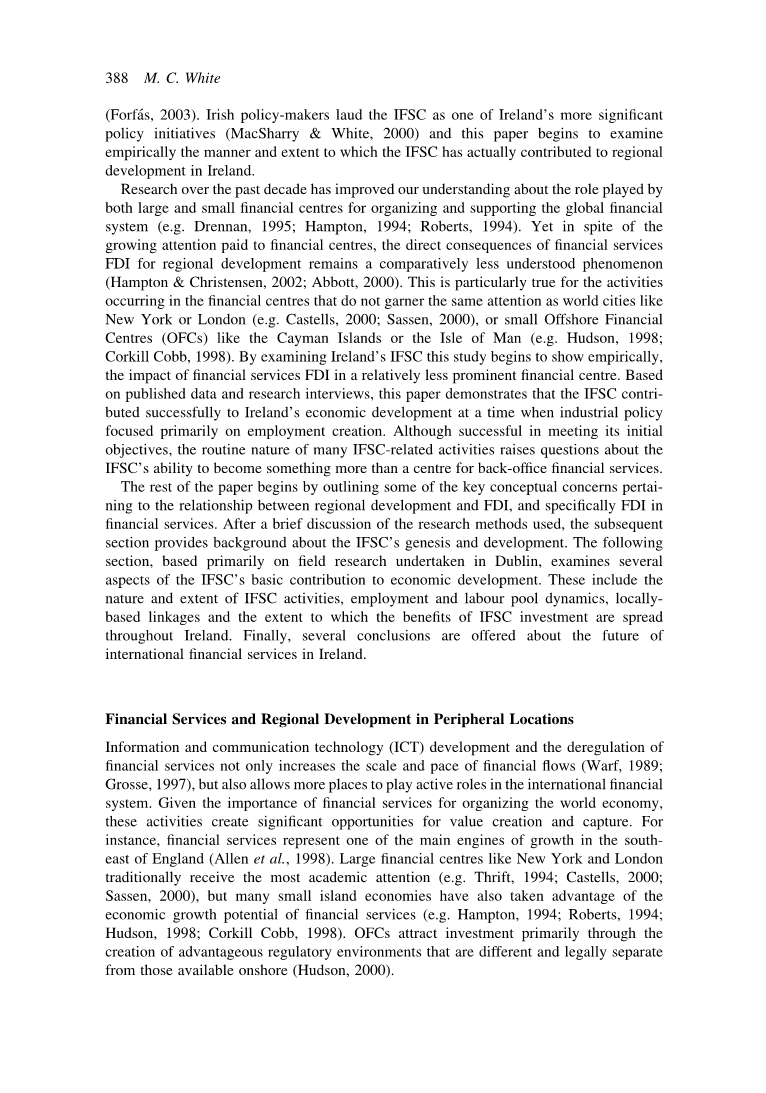 388 M. C. White

(Forfás, 2003). Irish policy-makers laud the IFSC as one of Ireland's more significant policy initiatives (MacSharry & White, 2000) and this paper begins to examine empirically the manner and extent to which the IFSC has actually contributed to regional development in Ireland.

Research over the past decade has improved our understanding about the role played by both large and small financial centres for organizing and supporting the global financial system (e.g. Drennan, 1995; Hampton, 1994; Roberts, 1994). Yet in spite of the growing attention paid to financial centres, the direct consequences of financial services FDI for regional development remains a comparatively less understood phenomenon (Hampton & Christensen, 2002; Abbott, 2000). This is particularly true for the activities occurring in the financial centres that do not garner the same attention as world cities like New York or London (e.g. Castells, 2000; Sassen, 2000), or small Offshore Financial Centres (OFCs) like the Cayman Islands or the Isle of Man (e.g. Hudson, 1998; Corkill Cobb, 1998). By examining Ireland's IFSC this study begins to show empirically, the impact of financial services FDI in a relatively less prominent financial centre. Based on published data and research interviews, this paper demonstrates that the IFSC contributed successfully to Ireland's economic development at a time when industrial policy focused primarily on employment creation. Although successful in meeting its initial objectives, the routine nature of many IFSC-related activities raises questions about the IFSC's ability to become something more than a centre for back-office financial services.

The rest of the paper begins by outlining some of the key conceptual concerns pertaining to the relationship between regional development and FDI, and specifically FDI in financial services. After a brief discussion of the research methods used, the subsequent section provides background about the IFSC's genesis and development. The following section, based primarily on field research undertaken in Dublin, examines several aspects of the IFSC's basic contribution to economic development. These include the nature and extent of IFSC activities, employment and labour pool dynamics, locally-based linkages and the extent to which the benefits of IFSC investment are spread throughout Ireland. Finally, several conclusions are offered about the future of international financial services in Ireland.

Financial Services and Regional Development in Peripheral Locations

Information and communication technology (ICT) development and the deregulation of financial services not only increases the scale and pace of financial flows (Warf, 1989; Grosse, 1997), but also allows more places to play active roles in the international financial system. Given the importance of financial services for organizing the world economy, these activities create significant opportunities for value creation and capture. For instance, financial services represent one of the main engines of growth in the south-east of England (Allen et al., 1998). Large financial centres like New York and London traditionally receive the most academic attention (e.g. Thrift, 1994; Castells, 2000; Sassen, 2000), but many small island economies have also taken advantage of the economic growth potential of financial services (e.g. Hampton, 1994; Roberts, 1994; Hudson, 1998; Corkill Cobb, 1998). OFCs attract investment primarily through the creation of advantageous regulatory environments that are different and legally separate from those available onshore (Hudson, 2000).